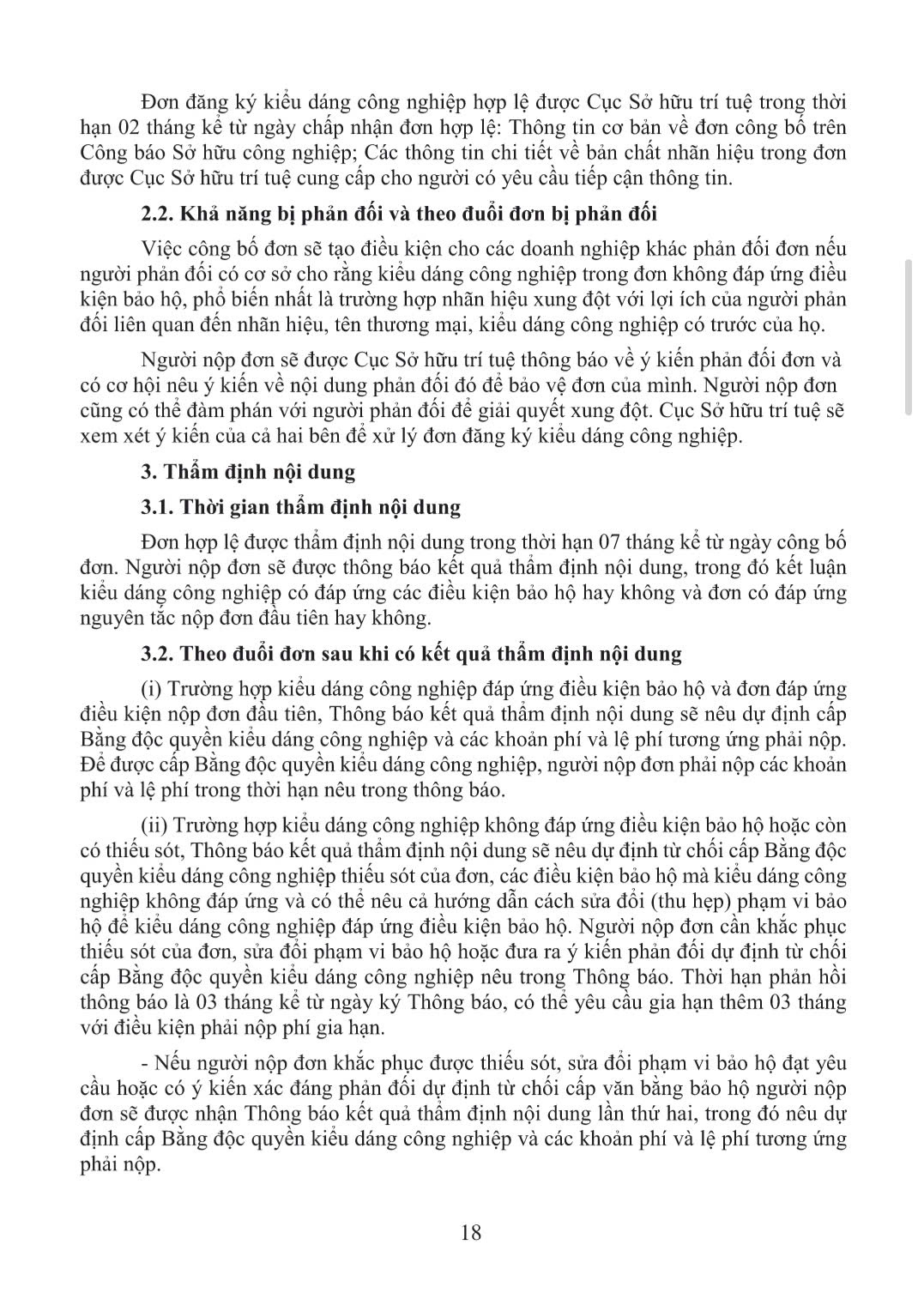 Đơn đăng ký kiểu dáng công nghiệp hợp lệ được Cục Sở hữu trí tuệ trong thời hạn 02 tháng kể từ ngày chấp nhận đơn hợp lệ: Thông tin cơ bản về đơn công bố trên Công báo Sở hữu công nghiệp; Các thông tin chi tiết về bản chất nhãn hiệu trong đơn được Cục Sở hữu trí tuệ cung cấp cho người có yêu cầu tiếp cận thông tin.

2.2. Khả năng bị phản đối và theo đuổi đơn bị phản đối

Việc công bố đơn sẽ tạo điều kiện cho các doanh nghiệp khác phản đối đơn nếu người phản đối có cơ sở cho rằng kiểu dáng công nghiệp trong đơn không đáp ứng điều kiện bảo hộ, phổ biến nhất là trường hợp nhãn hiệu xung đột với lợi ích của người phản đối liên quan đến nhãn hiệu, tên thương mại, kiểu dáng công nghiệp có trước của họ.

Người nộp đơn sẽ được Cục Sở hữu trí tuệ thông báo về ý kiến phản đối đơn và có cơ hội nêu ý kiến về nội dung phản đối đó để bảo vệ đơn của mình. Người nộp đơn cũng có thể đàm phán với người phản đối để giải quyết xung đột. Cục Sở hữu trí tuệ sẽ xem xét ý kiến của cả hai bên để xử lý đơn đăng ký kiểu dáng công nghiệp.

3. Thẩm định nội dung

3.1. Thời gian thẩm định nội dung

Đơn hợp lệ được thẩm định nội dung trong thời hạn 07 tháng kể từ ngày công bố đơn. Người nộp đơn sẽ được thông báo kết quả thẩm định nội dung, trong đó kết luận kiểu dáng công nghiệp có đáp ứng các điều kiện bảo hộ hay không và đơn có đáp ứng nguyên tắc nộp đơn đầu tiên hay không.

3.2. Theo đuổi đơn sau khi có kết quả thẩm định nội dung

(i) Trường hợp kiểu dáng công nghiệp đáp ứng điều kiện bảo hộ và đơn đáp ứng điều kiện nộp đơn đầu tiên, Thông báo kết quả thẩm định nội dung sẽ nêu dự định cấp Bằng độc quyền kiểu dáng công nghiệp và các khoản phí và lệ phí tương ứng phải nộp. Để được cấp Bằng độc quyền kiểu dáng công nghiệp, người nộp đơn phải nộp các khoản phí và lệ phí trong thời hạn nêu trong thông báo.

(ii) Trường hợp kiểu dáng công nghiệp không đáp ứng điều kiện bảo hộ hoặc còn có thiếu sót, Thông báo kết quả thẩm định nội dung sẽ nêu dự định từ chối cấp Bằng độc quyền kiểu dáng công nghiệp thiếu sót của đơn, các điều kiện bảo hộ mà kiểu dáng công nghiệp không đáp ứng và có thể nêu cả hướng dẫn cách sửa đổi (thu hẹp) phạm vi bảo hộ để kiểu dáng công nghiệp đáp ứng điều kiện bảo hộ. Người nộp đơn cần khắc phục thiếu sót của đơn, sửa đổi phạm vi bảo hộ hoặc đưa ra ý kiến phản đối dự định từ chối cấp Bằng độc quyền kiểu dáng công nghiệp nêu trong Thông báo. Thời hạn phản hồi thông báo là 03 tháng kể từ ngày ký Thông báo, có thể yêu cầu gia hạn thêm 03 tháng với điều kiện phải nộp phí gia hạn.

- Nếu người nộp đơn khắc phục được thiếu sót, sửa đổi phạm vi bảo hộ đạt yêu cầu hoặc có ý kiến xác đáng phản đối dự định từ chối cấp văn bằng bảo hộ người nộp đơn sẽ được nhận Thông báo kết quả thẩm định nội dung lần thứ hai, trong đó nêu dự định cấp Bằng độc quyền kiểu dáng công nghiệp và các khoản phí và lệ phí tương ứng phải nộp.

18